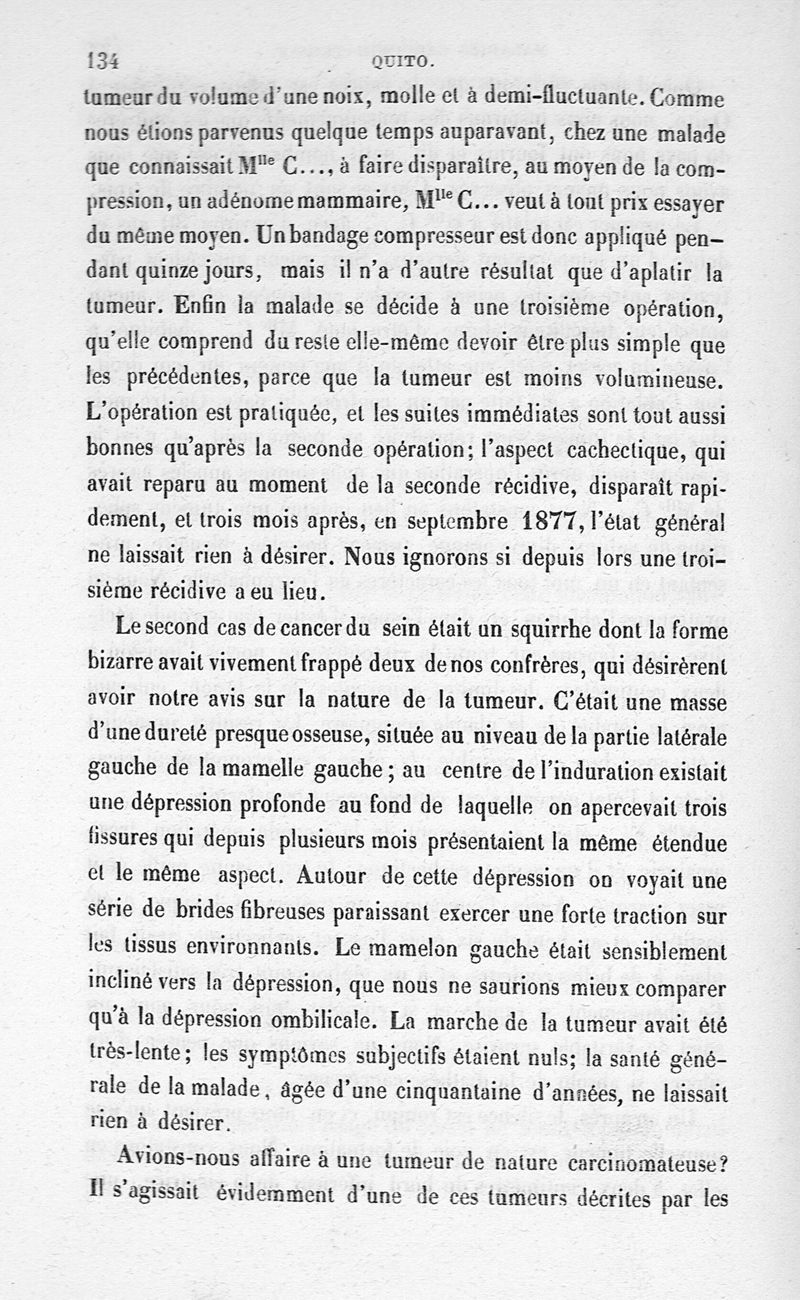 134 QUITO.

tumeur du volume d'une noix, molle et à demi-fluctuante. Comme nous étions parvenus quelque temps auparavant, chez une malade que connaissait M$^{lle}$ C..., à faire disparaître, au moyen de la compression, un adénome mammaire, M$^{lle}$ C... veut à tout prix essayer du même moyen. Un bandage compresseur est donc appliqué pendant quinze jours, mais il n'a d'autre résultat que d'aplatir la tumeur. Enfin la malade se décide à une troisième opération, qu'elle comprend du reste elle-même devoir être plus simple que les précédentes, parce que la tumeur est moins volumineuse. L'opération est pratiquée, et les suites immédiates sont tout aussi bonnes qu'après la seconde opération; l'aspect cachectique, qui avait reparu au moment de la seconde récidive, disparaît rapidement, et trois mois après, en septembre 1877, l'état général ne laissait rien à désirer. Nous ignorons si depuis lors une troisième récidive a eu lieu.

Le second cas de cancer du sein était un squirrhe dont la forme bizarre avait vivement frappé deux de nos confrères, qui désirèrent avoir notre avis sur la nature de la tumeur. C'était une masse d'une dureté presque osseuse, située au niveau de la partie latérale gauche de la mamelle gauche; au centre de l'induration existait une dépression profonde au fond de laquelle on apercevait trois fissures qui depuis plusieurs mois présentaient la même étendue et le même aspect. Autour de cette dépression on voyait une série de brides fibreuses paraissant exercer une forte traction sur les tissus environnants. Le mamelon gauche était sensiblement incliné vers la dépression, que nous ne saurions mieux comparer qu'à la dépression ombilicale. La marche de la tumeur avait été très-lente; les symptômes subjectifs étaient nuls; la santé générale de la malade, âgée d'une cinquantaine d'années, ne laissait rien à désirer.

Avions-nous affaire à une tumeur de nature carcinomateuse? Il s'agissait évidemment d'une de ces tumeurs décrites par les